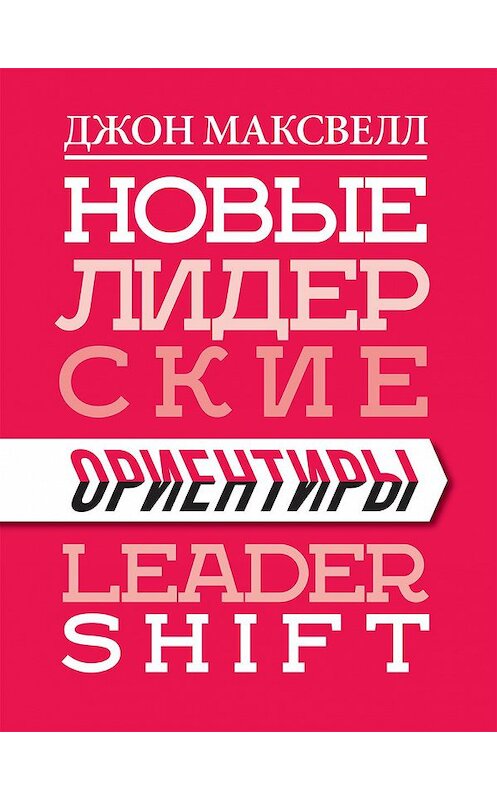 ДЖОН МАКСВЕЛЛ

НОВЫЕ ЛИДЕРСКИЕ ОРИЕНТИРЫ

LEADERSHIFT